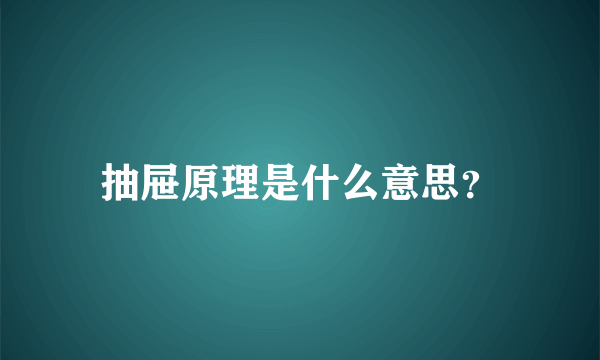 抽屉原理是什么意思?